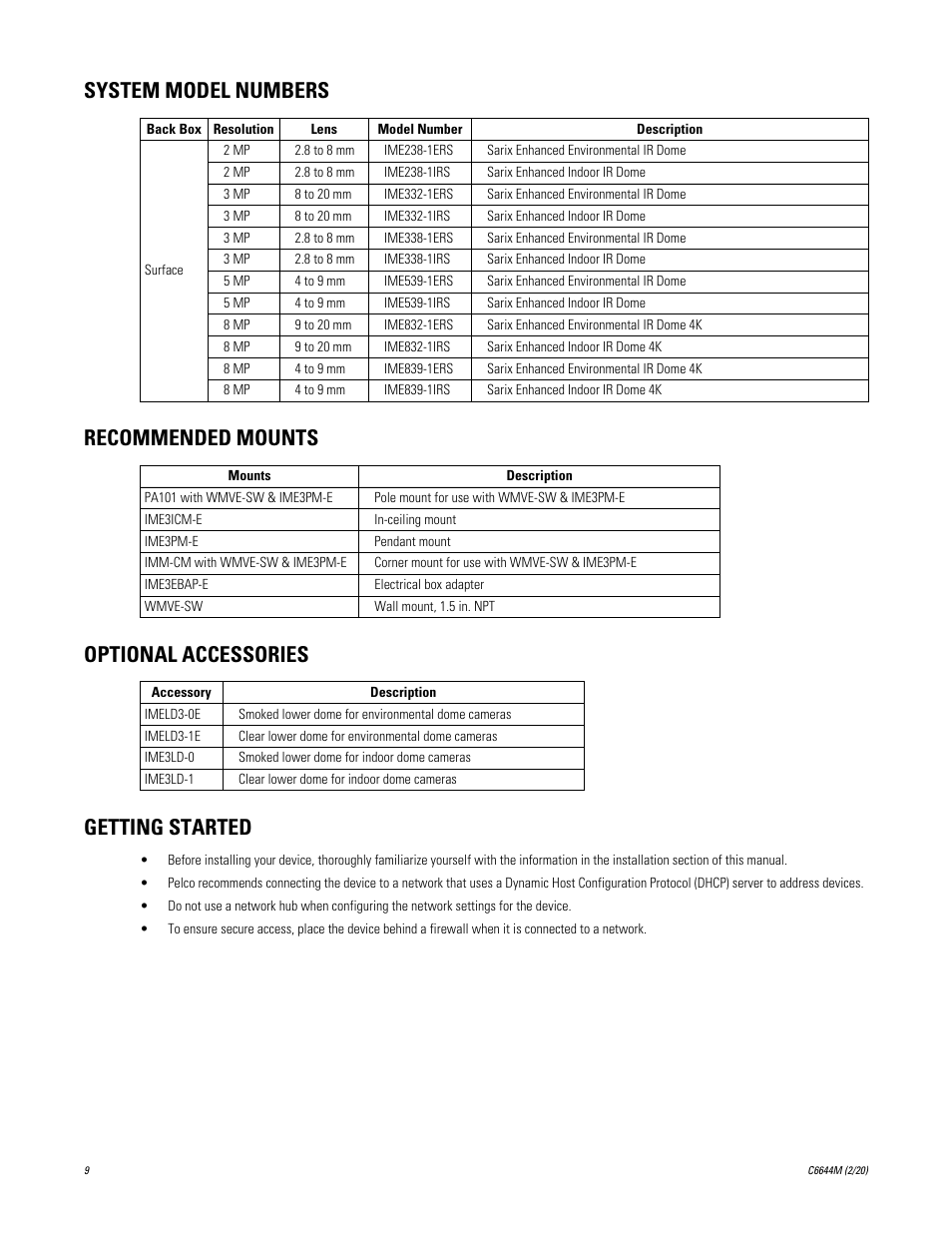 SYSTEM MODEL NUMBERS

| Back Box | Resolution | Lens | Model Number | Description |
|---|---|---|---|---|
| Surface | 2 MP | 2.8 to 8 mm | IME238-1ERS | Sarix Enhanced Environmental IR Dome |
| | 2 MP | 2.8 to 8 mm | IME238-1IRS | Sarix Enhanced Indoor IR Dome |
| | 3 MP | 8 to 20 mm | IME332-1ERS | Sarix Enhanced Environmental IR Dome |
| | 3 MP | 8 to 20 mm | IME332-1IRS | Sarix Enhanced Indoor IR Dome |
| | 3 MP | 2.8 to 8 mm | IME338-1ERS | Sarix Enhanced Environmental IR Dome |
| | 3 MP | 2.8 to 8 mm | IME338-1IRS | Sarix Enhanced Indoor IR Dome |
| | 5 MP | 4 to 9 mm | IME539-1ERS | Sarix Enhanced Environmental IR Dome |
| | 5 MP | 4 to 9 mm | IME539-1IRS | Sarix Enhanced Indoor IR Dome |
| | 8 MP | 9 to 20 mm | IME832-1ERS | Sarix Enhanced Environmental IR Dome 4K |
| | 8 MP | 9 to 20 mm | IME832-1IRS | Sarix Enhanced Indoor IR Dome 4K |
| | 8 MP | 4 to 9 mm | IME839-1ERS | Sarix Enhanced Environmental IR Dome 4K |
| | 8 MP | 4 to 9 mm | IME839-1IRS | Sarix Enhanced Indoor IR Dome 4K |

RECOMMENDED MOUNTS

| Mounts | Description |
|---|---|
| PA101 with WMVE-SW & IME3PM-E | Pole mount for use with WMVE-SW & IME3PM-E |
| IME3ICM-E | In-ceiling mount |
| IME3PM-E | Pendant mount |
| IMM-CM with WMVE-SW & IME3PM-E | Corner mount for use with WMVE-SW & IME3PM-E |
| IME3EBAP-E | Electrical box adapter |
| WMVE-SW | Wall mount, 1.5 in. NPT |

OPTIONAL ACCESSORIES

| Accessory | Description |
|---|---|
| IMELD3-0E | Smoked lower dome for environmental dome cameras |
| IMELD3-1E | Clear lower dome for environmental dome cameras |
| IME3LD-0 | Smoked lower dome for indoor dome cameras |
| IME3LD-1 | Clear lower dome for indoor dome cameras |

GETTING STARTED

• Before installing your device, thoroughly familiarize yourself with the information in the installation section of this manual.
• Pelco recommends connecting the device to a network that uses a Dynamic Host Configuration Protocol (DHCP) server to address devices.
• Do not use a network hub when configuring the network settings for the device.
• To ensure secure access, place the device behind a firewall when it is connected to a network.

9

C6644M (2/20)